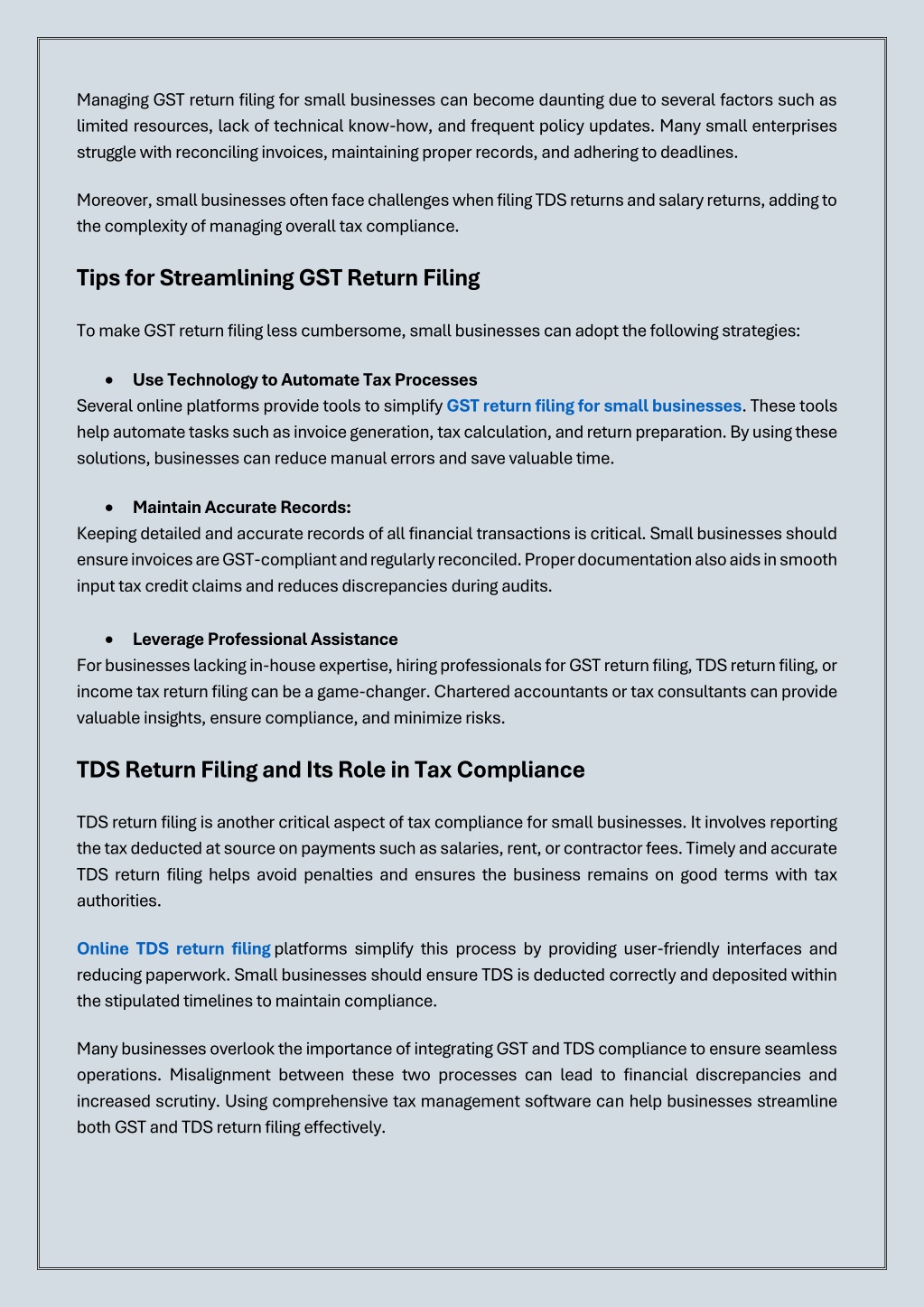 Managing GST return filing for small businesses can become daunting due to several factors such as limited resources, lack of technical know-how, and frequent policy updates. Many small enterprises struggle with reconciling invoices, maintaining proper records, and adhering to deadlines.

Moreover, small businesses often face challenges when filing TDS returns and salary returns, adding to the complexity of managing overall tax compliance.

Tips for Streamlining GST Return Filing

To make GST return filing less cumbersome, small businesses can adopt the following strategies:

• Use Technology to Automate Tax Processes
Several online platforms provide tools to simplify GST return filing for small businesses. These tools help automate tasks such as invoice generation, tax calculation, and return preparation. By using these solutions, businesses can reduce manual errors and save valuable time.

• Maintain Accurate Records:
Keeping detailed and accurate records of all financial transactions is critical. Small businesses should ensure invoices are GST-compliant and regularly reconciled. Proper documentation also aids in smooth input tax credit claims and reduces discrepancies during audits.

• Leverage Professional Assistance
For businesses lacking in-house expertise, hiring professionals for GST return filing, TDS return filing, or income tax return filing can be a game-changer. Chartered accountants or tax consultants can provide valuable insights, ensure compliance, and minimize risks.

TDS Return Filing and Its Role in Tax Compliance

TDS return filing is another critical aspect of tax compliance for small businesses. It involves reporting the tax deducted at source on payments such as salaries, rent, or contractor fees. Timely and accurate TDS return filing helps avoid penalties and ensures the business remains on good terms with tax authorities.

Online TDS return filing platforms simplify this process by providing user-friendly interfaces and reducing paperwork. Small businesses should ensure TDS is deducted correctly and deposited within the stipulated timelines to maintain compliance.

Many businesses overlook the importance of integrating GST and TDS compliance to ensure seamless operations. Misalignment between these two processes can lead to financial discrepancies and increased scrutiny. Using comprehensive tax management software can help businesses streamline both GST and TDS return filing effectively.